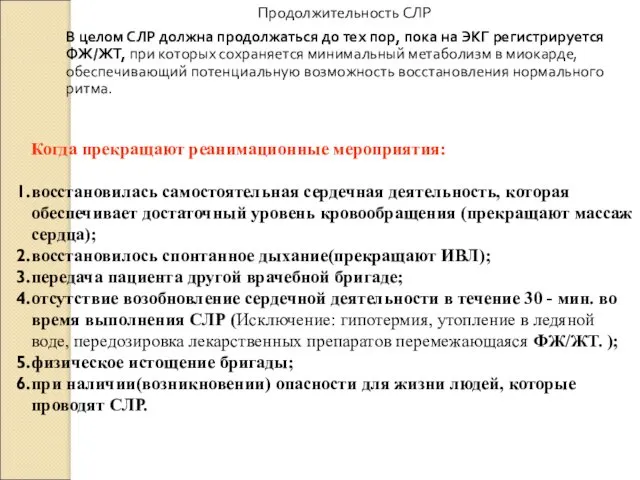 Продолжительность СЛР

В целом СЛР должна продолжаться до тех пор, пока на ЭКГ регистрируется ФЖ/ЖТ, при которых сохраняется минимальный метаболизм в миокарде, обеспечивающий потенциальную возможность восстановления нормального ритма.

Когда прекращают реанимационные мероприятия:

1. восстановилась самостоятельная сердечная деятельность, которая обеспечивает достаточный уровень кровообращения (прекращают массаж сердца);
2. восстановилось спонтанное дыхание(прекращают ИВЛ);
3. передача пациента другой врачебной бригаде;
4. отсутствие возобновление сердечной деятельности в течение 30 - мин. во время выполнения СЛР (Исключение: гипотермия, утопление в ледяной воде, передозировка лекарственных препаратов перемежающаяся ФЖ/ЖТ. );
5. физическое истощение бригады;
6. при наличии(возникновении) опасности для жизни людей, которые проводят СЛР.